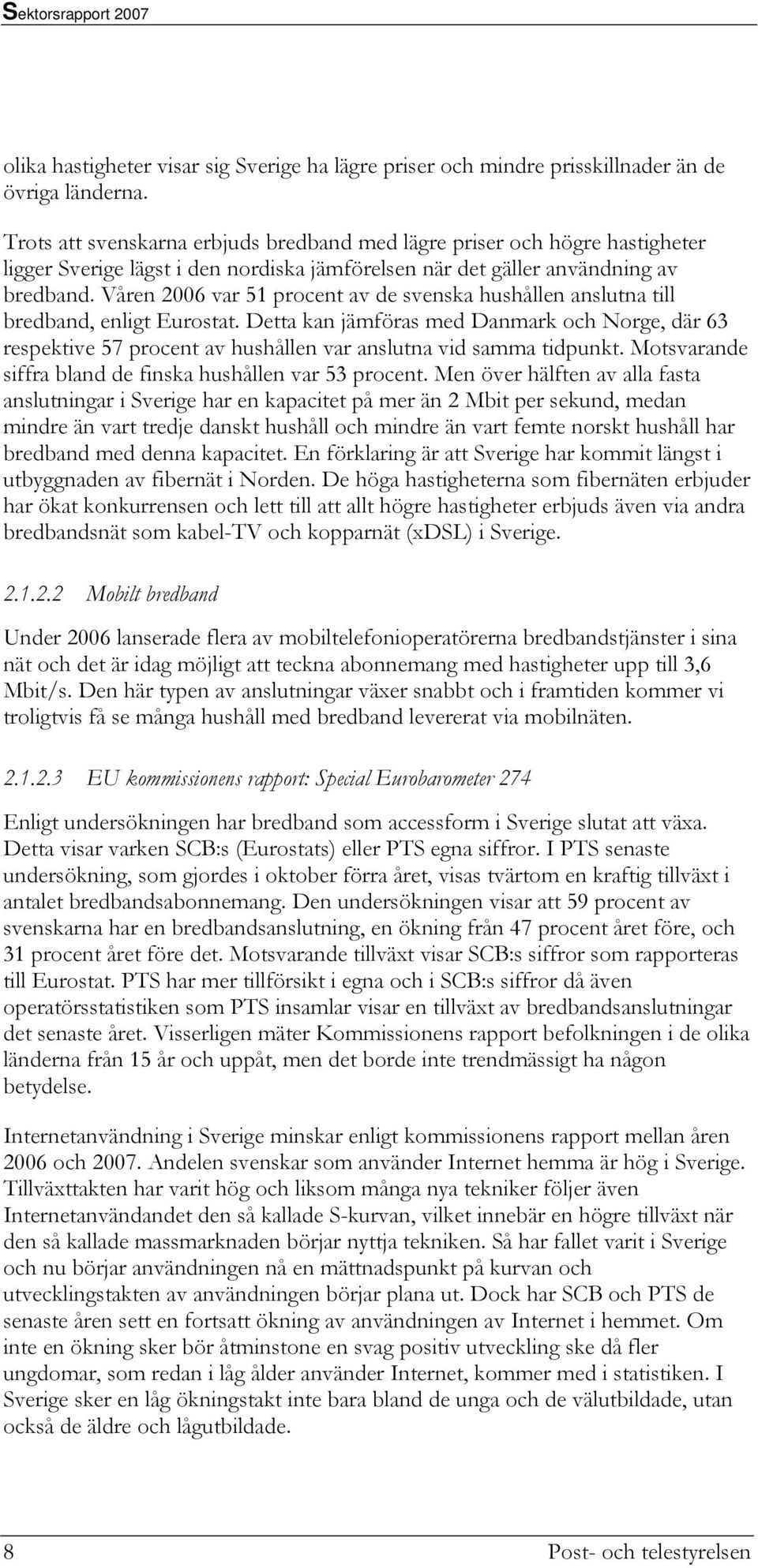 Sektorsrapport 2007

olika hastigheter visar sig Sverige ha lägre priser och mindre prisskillnader än de övriga länderna.

Trots att svenskarna erbjuds bredband med lägre priser och högre hastigheter ligger Sverige lägst i den nordiska jämförelsen när det gäller användning av bredband. Våren 2006 var 51 procent av de svenska hushållen anslutna till bredband, enligt Eurostat. Detta kan jämföras med Danmark och Norge, där 63 respektive 57 procent av hushållen var anslutna vid samma tidpunkt. Motsvarande siffra bland de finska hushållen var 53 procent. Men över hälften av alla fasta anslutningar i Sverige har en kapacitet på mer än 2 Mbit per sekund, medan mindre än vart tredje danskt hushåll och mindre än vart femte norskt hushåll har bredband med denna kapacitet. En förklaring är att Sverige har kommit längst i utbyggnaden av fibernät i Norden. De höga hastigheterna som fibernäten erbjuder har ökat konkurrensen och lett till att allt högre hastigheter erbjuds även via andra bredbandsnät som kabel-TV och kopparnät (xDSL) i Sverige.

2.1.2.2 Mobilt bredband

Under 2006 lanserade flera av mobiltelefonioperatörerna bredbandstjänster i sina nät och det är idag möjligt att teckna abonnemang med hastigheter upp till 3,6 Mbit/s. Den här typen av anslutningar växer snabbt och i framtiden kommer vi troligtvis få se många hushåll med bredband levererat via mobilnäten.

2.1.2.3 EU kommissionens rapport: Special Eurobarometer 274

Enligt undersökningen har bredband som accessform i Sverige slutat att växa. Detta visar varken SCB:s (Eurostats) eller PTS egna siffror. I PTS senaste undersökning, som gjordes i oktober förra året, visas tvärtom en kraftig tillväxt i antalet bredbandsabonnemang. Den undersökningen visar att 59 procent av svenskarna har en bredbandsanslutning, en ökning från 47 procent året före, och 31 procent året före det. Motsvarande tillväxt visar SCB:s siffror som rapporteras till Eurostat. PTS har mer tillförsikt i egna och i SCB:s siffror då även operatörsstatistiken som PTS insamlar visar en tillväxt av bredbandsanslutningar det senaste året. Visserligen mäter Kommissionens rapport befolkningen i de olika länderna från 15 år och uppåt, men det borde inte trendmässigt ha någon betydelse.

Internetanvändning i Sverige minskar enligt kommissionens rapport mellan åren 2006 och 2007. Andelen svenskar som använder Internet hemma är hög i Sverige. Tillväxttakten har varit hög och liksom många nya tekniker följer även Internetanvändandet den så kallade S-kurvan, vilket innebär en högre tillväxt när den så kallade massmarknaden börjar nyttja tekniken. Så har fallet varit i Sverige och nu börjar användningen nå en mättnadspunkt på kurvan och utvecklingstakten av användningen börjar plana ut. Dock har SCB och PTS de senaste åren sett en fortsatt ökning av användningen av Internet i hemmet. Om inte en ökning sker bör åtminstone en svag positiv utveckling ske då fler ungdomar, som redan i låg ålder använder Internet, kommer med i statistiken. I Sverige sker en låg ökningstakt inte bara bland de unga och de välutbildade, utan också de äldre och lågutbildade.

8 Post- och telestyrelsen